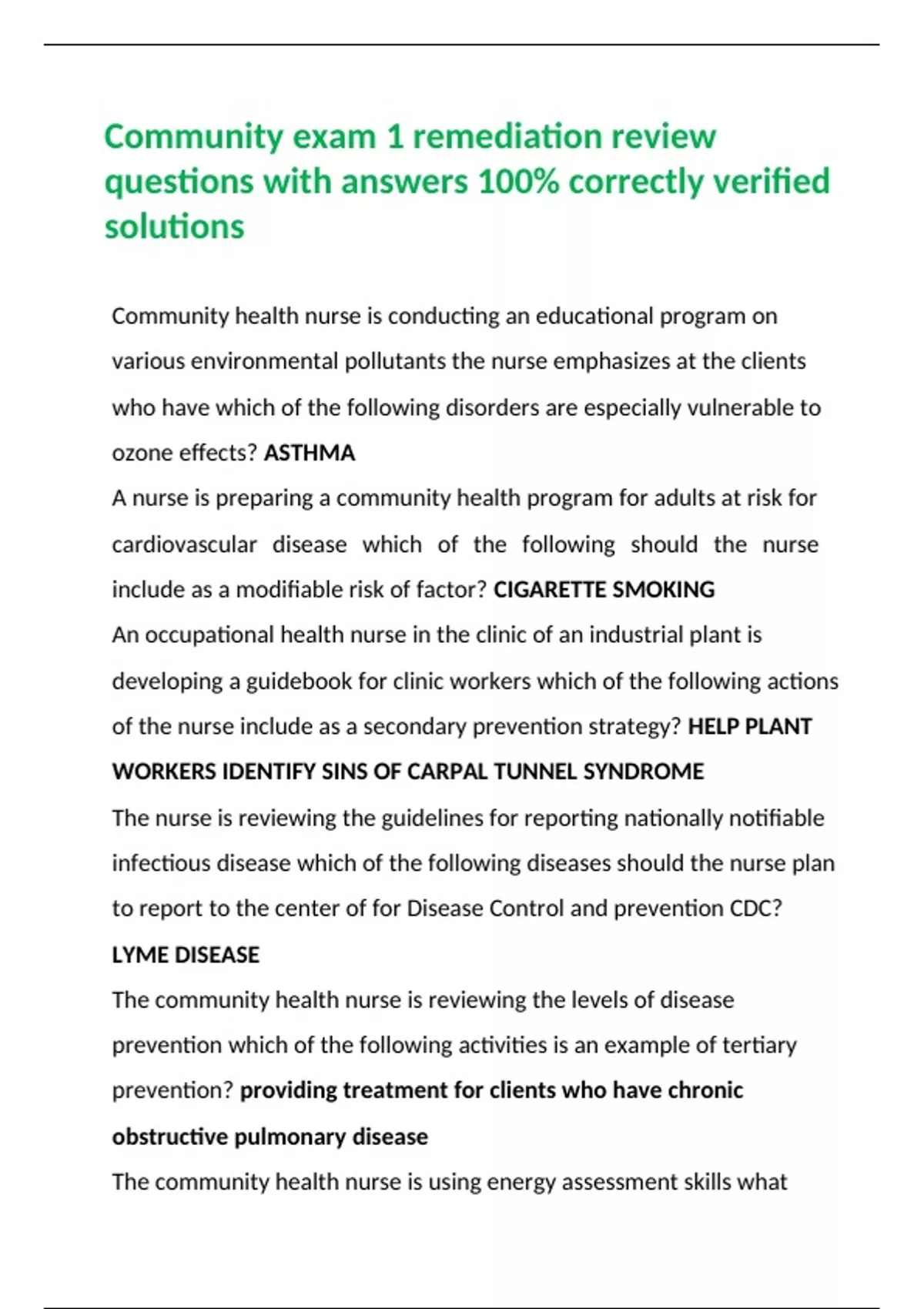 Community exam 1 remediation review questions with answers 100% correctly verified solutions

Community health nurse is conducting an educational program on various environmental pollutants the nurse emphasizes at the clients who have which of the following disorders are especially vulnerable to ozone effects? ASTHMA

A nurse is preparing a community health program for adults at risk for cardiovascular disease which of the following should the nurse include as a modifiable risk of factor? CIGARETTE SMOKING

An occupational health nurse in the clinic of an industrial plant is developing a guidebook for clinic workers which of the following actions of the nurse include as a secondary prevention strategy? HELP PLANT WORKERS IDENTIFY SINS OF CARPAL TUNNEL SYNDROME

The nurse is reviewing the guidelines for reporting nationally notifiable infectious disease which of the following diseases should the nurse plan to report to the center of for Disease Control and prevention CDC? LYME DISEASE

The community health nurse is reviewing the levels of disease prevention which of the following activities is an example of tertiary prevention? providing treatment for clients who have chronic obstructive pulmonary disease

The community health nurse is using energy assessment skills what